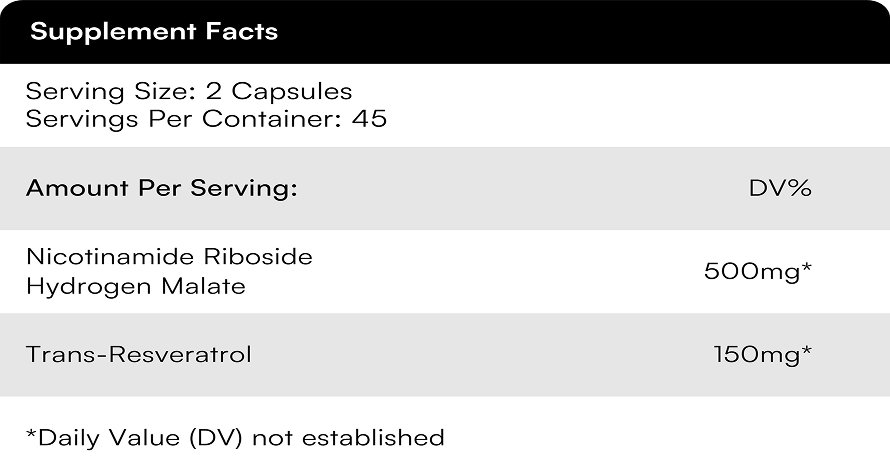 Supplement Facts

Serving Size: 2 Capsules
Servings Per Container: 45

| Amount Per Serving: | DV% |
|---|---|
| Nicotinamide Riboside Hydrogen Malate | 500mg* |
| Trans-Resveratrol | 150mg* |

*Daily Value (DV) not established